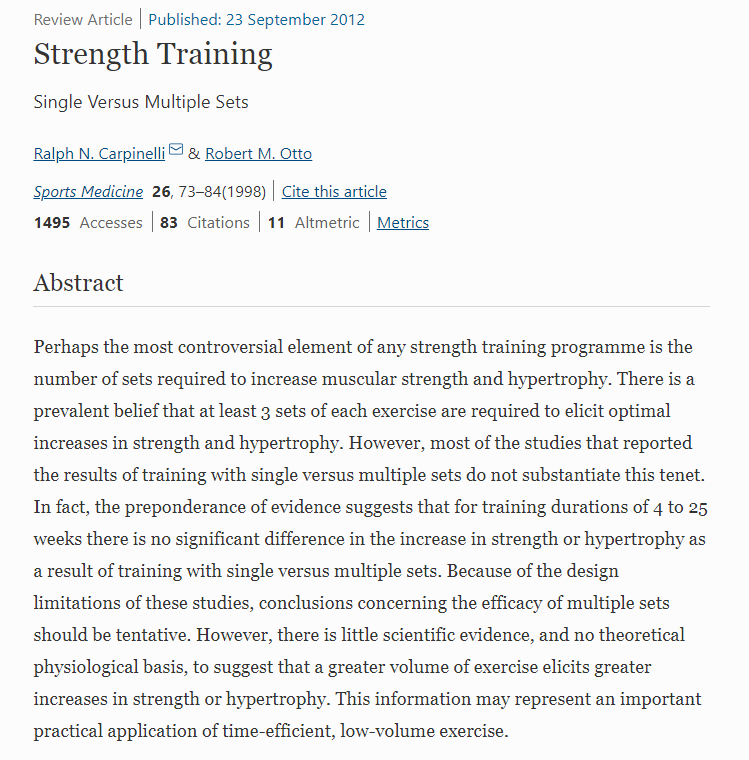 Review Article | Published: 23 September 2012

Strength Training

Single Versus Multiple Sets

Ralph N. Carpinelli & Robert M. Otto

Sports Medicine 26, 73–84(1998) | Cite this article

1495 Accesses | 83 Citations | 11 Altmetric | Metrics

Abstract

Perhaps the most controversial element of any strength training programme is the number of sets required to increase muscular strength and hypertrophy. There is a prevalent belief that at least 3 sets of each exercise are required to elicit optimal increases in strength and hypertrophy. However, most of the studies that reported the results of training with single versus multiple sets do not substantiate this tenet. In fact, the preponderance of evidence suggests that for training durations of 4 to 25 weeks there is no significant difference in the increase in strength or hypertrophy as a result of training with single versus multiple sets. Because of the design limitations of these studies, conclusions concerning the efficacy of multiple sets should be tentative. However, there is little scientific evidence, and no theoretical physiological basis, to suggest that a greater volume of exercise elicits greater increases in strength or hypertrophy. This information may represent an important practical application of time-efficient, low-volume exercise.